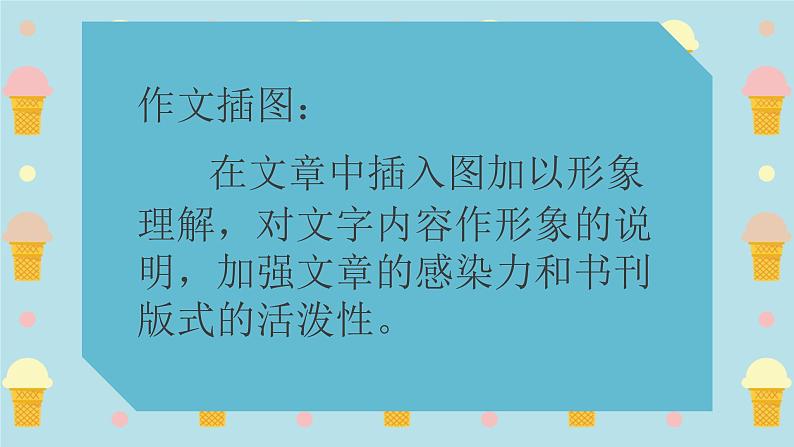 作文插图：

在文章中插入图加以形象理解，对文字内容作形象的说明，加强文章的感染力和书刊版式的活泼性。